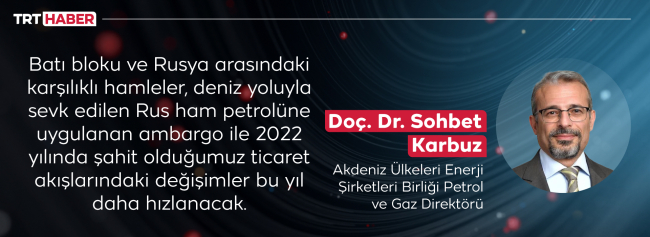 TRT HABER

Batı bloku ve Rusya arasındaki karşılıklı hamleler, deniz yoluyla sevk edilen Rus ham petrolüne uygulanan ambargo ile 2022 yılında şahit olduğumuz ticaret akışlarındaki değişimler bu yıl daha hızlanacak.

Doç. Dr. Sohbet Karbuz

Akdeniz Ülkeleri Enerji Şirketleri Birliği Petrol ve Gaz Direktörü